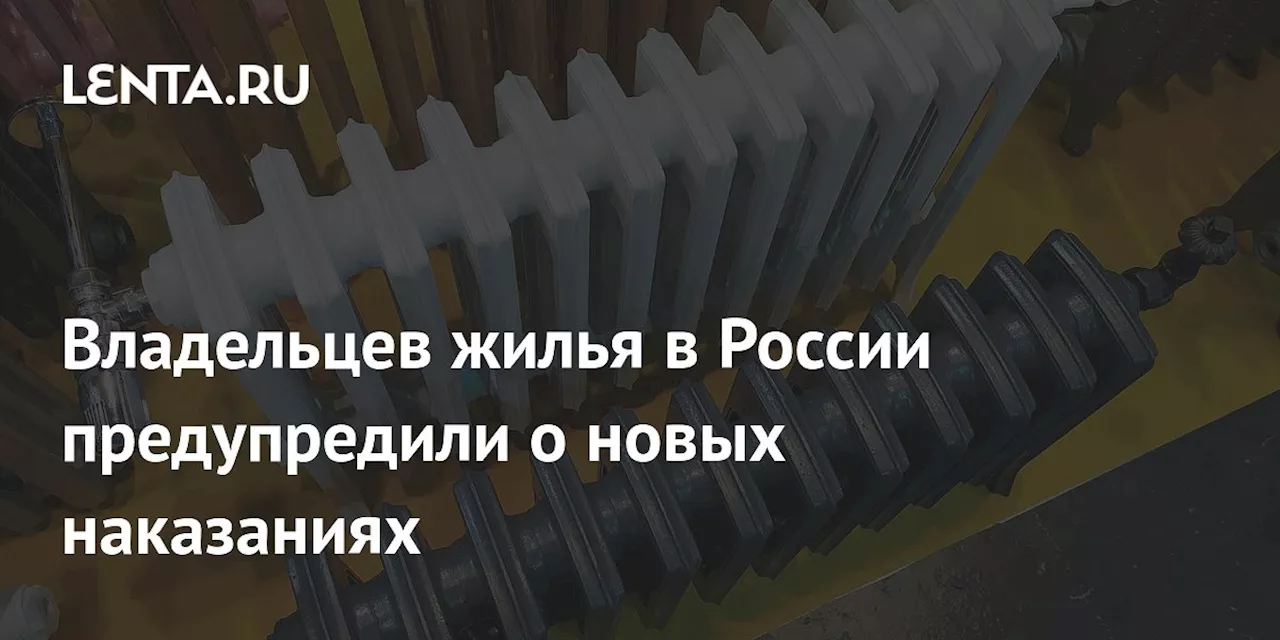 LENTA.RU

Владельцев жилья в России предупредили о новых наказаниях